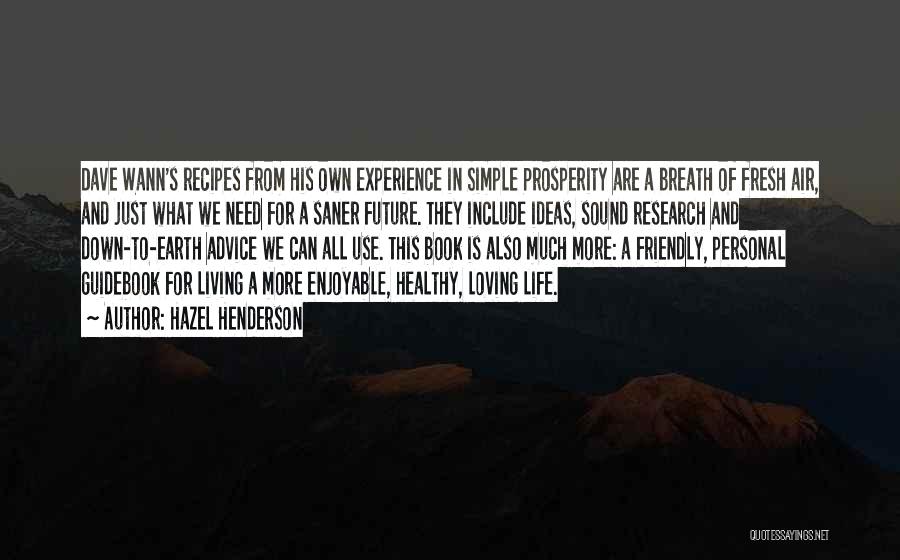 DAVE WANN'S RECIPES FROM HIS OWN EXPERIENCE IN SIMPLE PROSPERITY ARE A BREATH OF FRESH AIR, AND JUST WHAT WE NEED FOR A SANER FUTURE. THEY INCLUDE IDEAS, SOUND RESEARCH AND DOWN-TO-EARTH ADVICE WE CAN ALL USE. THIS BOOK IS ALSO MUCH MORE: A FRIENDLY, PERSONAL GUIDEBOOK FOR LIVING A MORE ENJOYABLE, HEALTHY, LOVING LIFE.

~ AUTHOR: HAZEL HENDERSON

QUOTESSAYINGS.NET